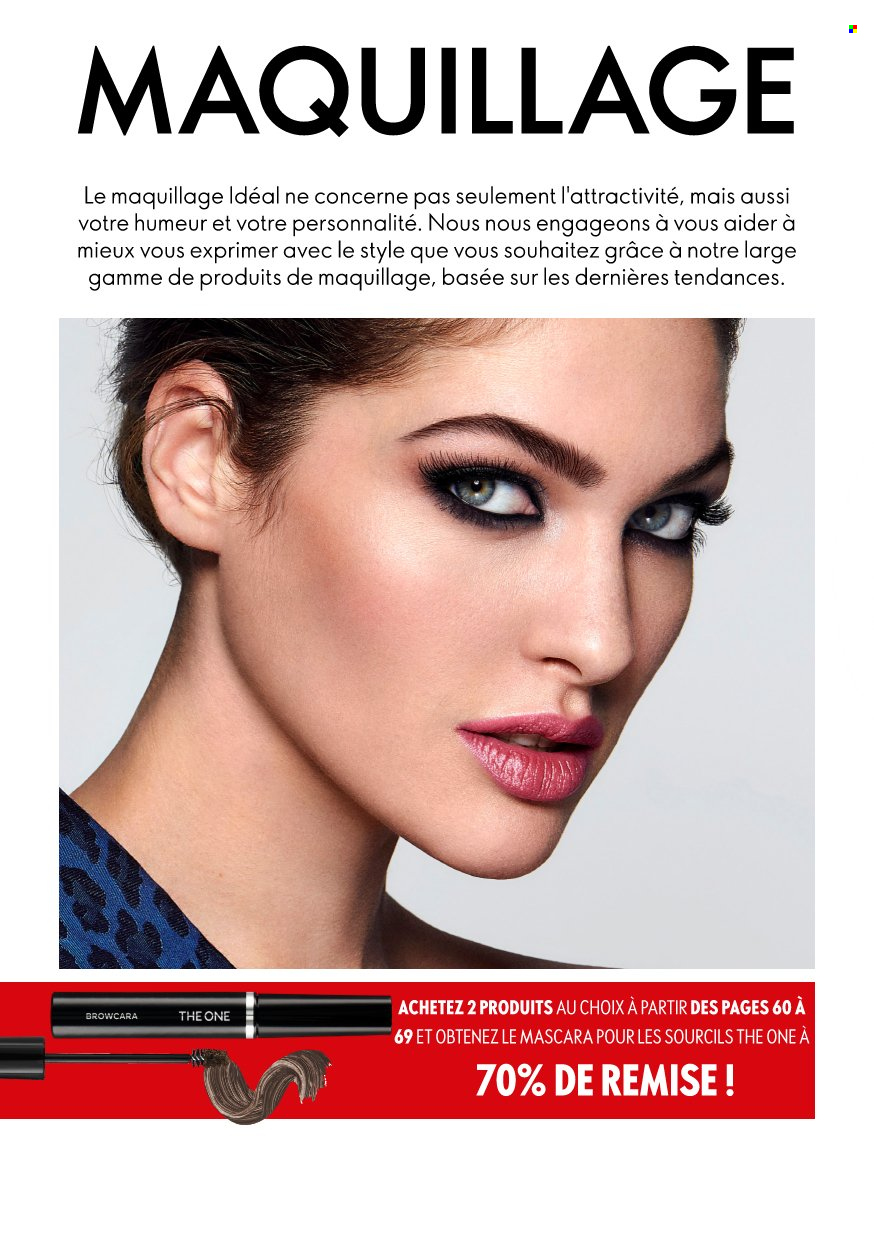 MAQUILLAGE

Le maquillage Idéal ne concerne pas seulement l'attractivité, mais aussi votre humeur et votre personnalité. Nous nous engageons à vous aider à mieux vous exprimer avec le style que vous souhaitez grâce à notre large gamme de produits de maquillage, basée sur les dernières tendances.

BROWCARA THE ONE

ACHETEZ 2 PRODUITS AU CHOIX À PARTIR DES PAGES 60 À 69 ET OBTENEZ LE MASCARA POUR LES SOURCILS THE ONE À

70% DE REMISE !